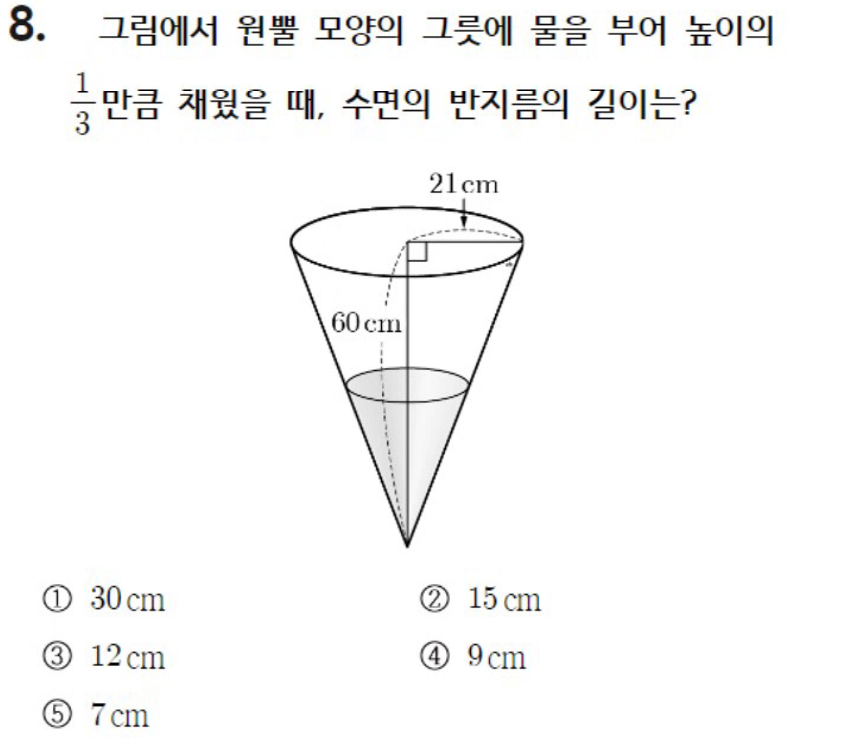 8. 그림에서 원뿔 모양의 그릇에 물을 부어 높이의 $\frac{1}{3}$만큼 채웠을 때, 수면의 반지름의 길이는?

21 cm

60 cm

① 30 cm
② 15 cm
③ 12 cm
④ 9 cm
⑤ 7 cm